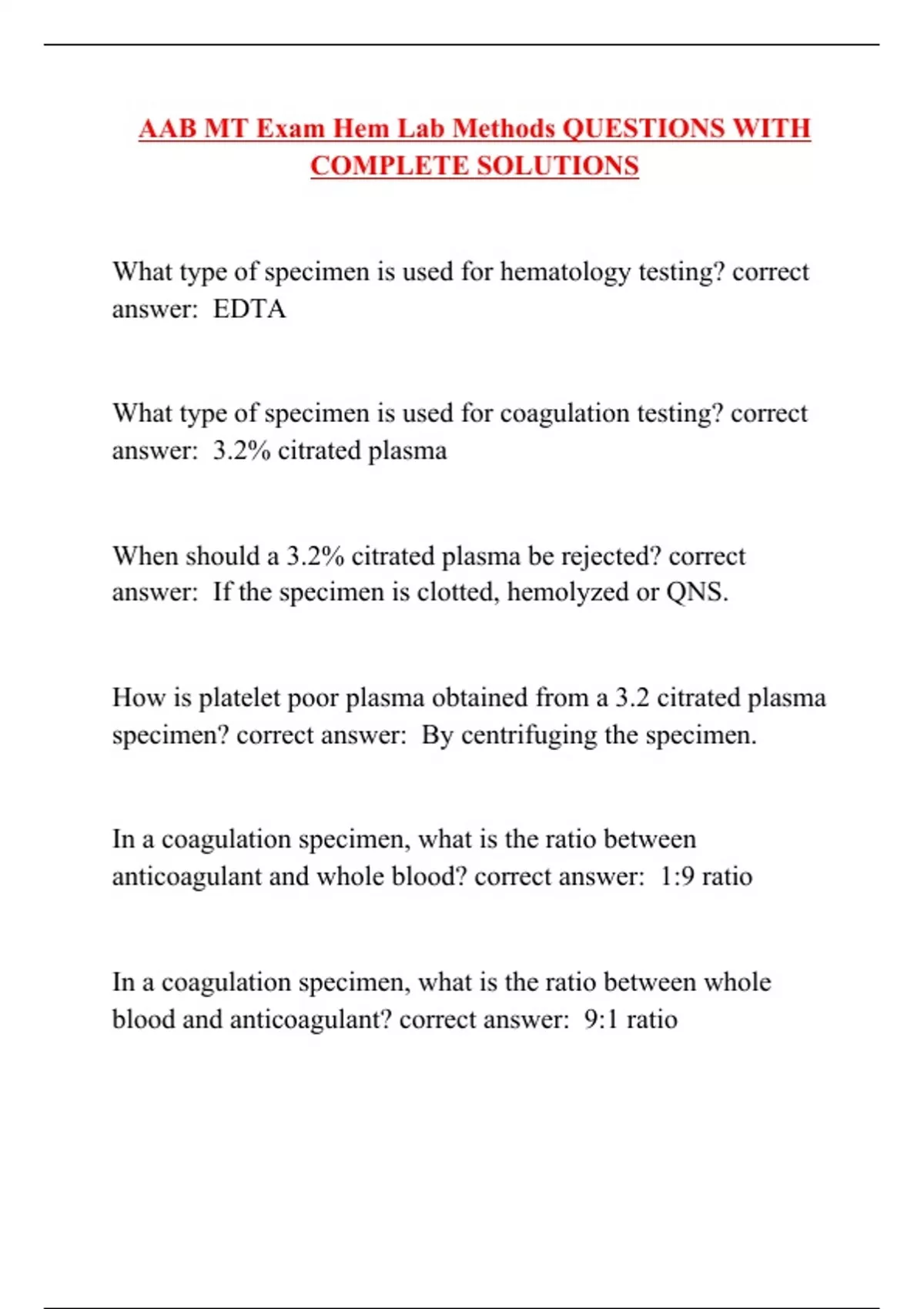 AAB MT Exam Hem Lab Methods QUESTIONS WITH COMPLETE SOLUTIONS

What type of specimen is used for hematology testing? correct answer: EDTA

What type of specimen is used for coagulation testing? correct answer: 3.2% citrated plasma

When should a 3.2% citrated plasma be rejected? correct answer: If the specimen is clotted, hemolyzed or QNS.

How is platelet poor plasma obtained from a 3.2 citrated plasma specimen? correct answer: By centrifuging the specimen.

In a coagulation specimen, what is the ratio between anticoagulant and whole blood? correct answer: 1:9 ratio

In a coagulation specimen, what is the ratio between whole blood and anticoagulant? correct answer: 9:1 ratio